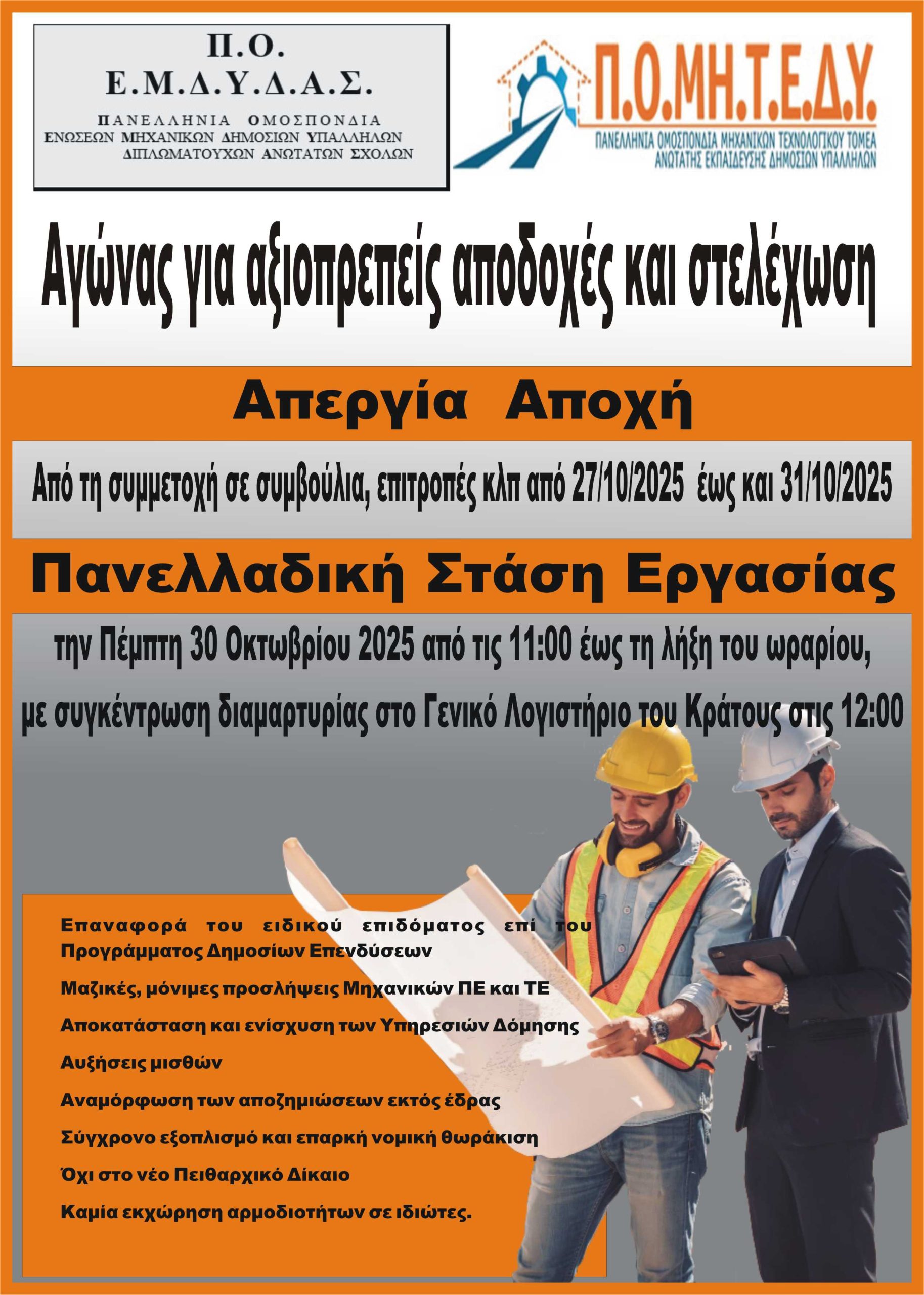 Π.Ο.
Ε.Μ.Δ.Υ.Δ.Α.Σ.

ΠΑΝΕΛΛΗΝΙΑ ΟΜΟΣΠΟΝΔΙΑ
ΕΝΩΣΕΩΝ ΜΗΧΑΝΙΚΩΝ ΔΗΜΟΣΙΩΝ ΥΠΑΛΛΗΛΩΝ
ΔΙΠΛΩΜΑΤΟΥΧΩΝ ΑΝΩΤΑΤΩΝ ΣΧΟΛΩΝ

Π.Ο.ΜΗ.Τ.Ε.Δ.Υ.
ΠΑΝΕΛΛΗΝΙΑ ΟΜΟΣΠΟΝΔΙΑ ΜΗΧΑΝΙΚΩΝ ΤΕΧΝΟΛΟΓΙΚΟΥ ΤΟΜΕΑ
ΑΝΩΤΑΤΗΣ ΕΚΠΑΙΔΕΥΣΗΣ ΔΗΜΟΣΙΩΝ ΥΠΑΛΛΗΛΩΝ

Αγώνας για αξιοπρεπείς αποδοχές και στελέχωση

Απεργία Αποχή

Από τη συμμετοχή σε συμβούλια, επιτροπές κλπ από 27/10/2025 έως και 31/10/2025

Πανελλαδική Στάση Εργασίας

την Πέμπτη 30 Οκτωβρίου 2025 από τις 11:00 έως τη λήξη του ωραρίου,

με συγκέντρωση διαμαρτυρίας στο Γενικό Λογιστήριο του Κράτους στις 12:00

Επαναφορά του ειδικού επιδόματος επί του Προγράμματος Δημοσίων Επενδύσεων

Μαζικές, μόνιμες προσλήψεις Μηχανικών ΠΕ και ΤΕ

Αποκατάσταση και ενίσχυση των Υπηρεσιών Δόμησης

Αυξήσεις μισθών

Αναμόρφωση των αποζημιώσεων εκτός έδρας

Σύγχρονο εξοπλισμό και επαρκή νομική θωράκιση

Όχι στο νέο Πειθαρχικό Δίκαιο

Καμία εκχώρηση αρμοδιοτήτων σε ιδιώτες.